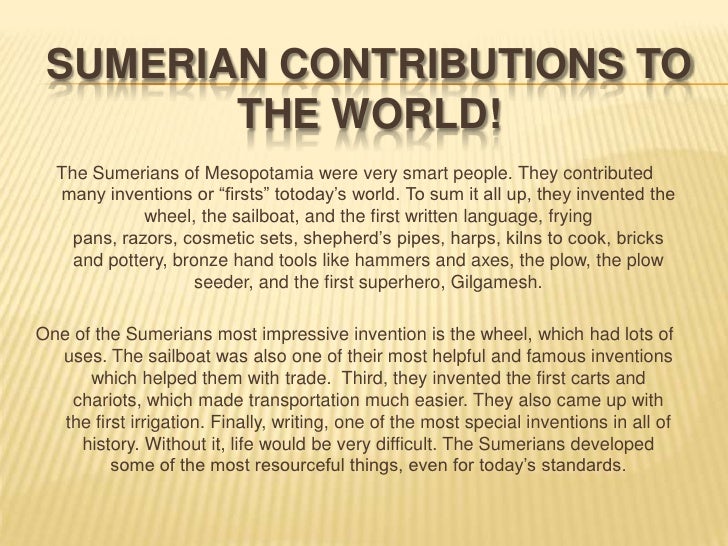 SUMERIAN CONTRIBUTIONS TO THE WORLD!

The Sumerians of Mesopotamia were very smart people. They contributed many inventions or “firsts” totoday’s world. To sum it all up, they invented the wheel, the sailboat, and the first written language, frying pans, razors, cosmetic sets, shepherd’s pipes, harps, kilns to cook, bricks and pottery, bronze hand tools like hammers and axes, the plow, the plow seeder, and the first superhero, Gilgamesh.

One of the Sumerians most impressive invention is the wheel, which had lots of uses. The sailboat was also one of their most helpful and famous inventions which helped them with trade. Third, they invented the first carts and chariots, which made transportation much easier. They also came up with the first irrigation. Finally, writing, one of the most special inventions in all of history. Without it, life would be very difficult. The Sumerians developed some of the most resourceful things, even for today’s standards.